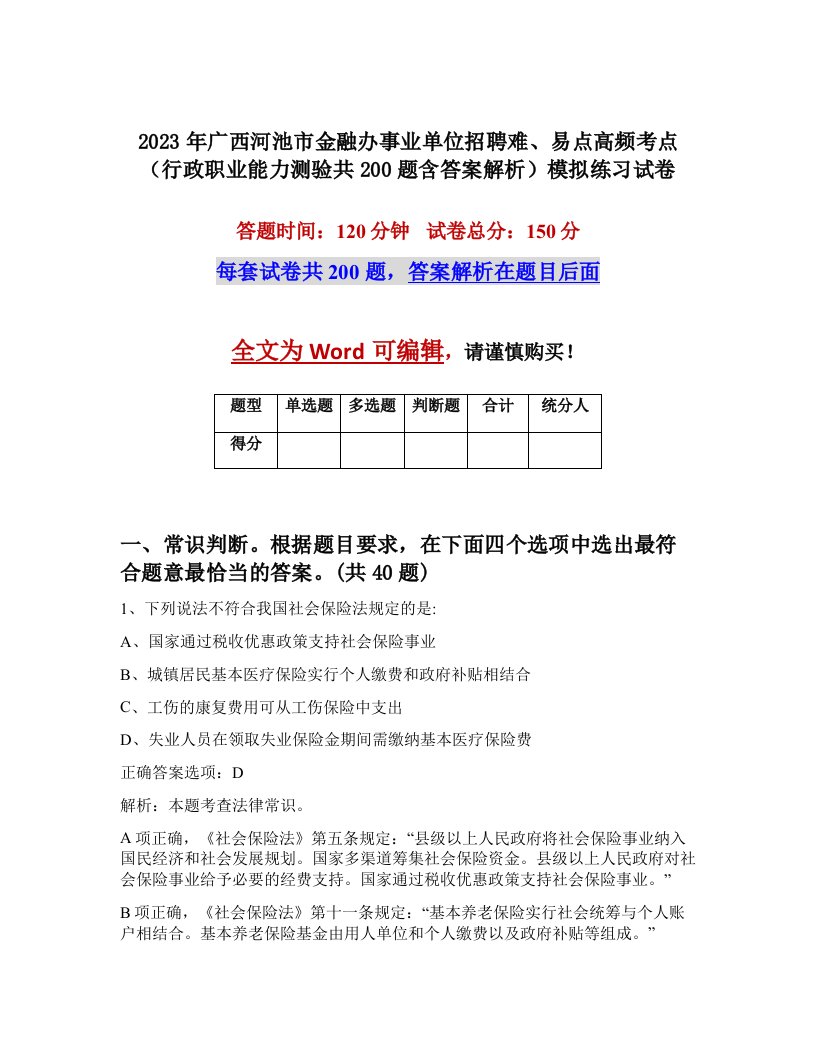 2023 年广西河池市金融办事业单位招聘难、易点高频考点（行政职业能力测验共 200 题含答案解析）模拟练习试卷

答题时间：120 分钟　试卷总分：150 分

每套试卷共 200 题，答案解析在题目后面

全文为 Word 可编辑，请谨慎购买！

| 题型 | 单选题 | 多选题 | 判断题 | 合计 | 统分人 |
|---|---|---|---|---|---|
| 得分 | | | | | |

一、常识判断。根据题目要求，在下面四个选项中选出最符合题意最恰当的答案。(共 40 题）

1、下列说法不符合我国社会保险法规定的是:

A、国家通过税收优惠政策支持社会保险事业

B、城镇居民基本医疗保险实行个人缴费和政府补贴相结合

C、工伤的康复费用可从工伤保险中支出

D、失业人员在领取失业保险金期间需缴纳基本医疗保险费

正确答案选项：D

解析：本题考查法律常识。

A 项正确，《社会保险法》第五条规定：“县级以上人民政府将社会保险事业纳入国民经济和社会发展规划。国家多渠道筹集社会保险资金。县级以上人民政府对社会保险事业给予必要的经费支持。国家通过税收优惠政策支持社会保险事业。”

B 项正确，《社会保险法》第十一条规定：“基本养老保险实行社会统筹与个人账户相结合。基本养老保险基金由用人单位和个人缴费以及政府补贴等组成。”